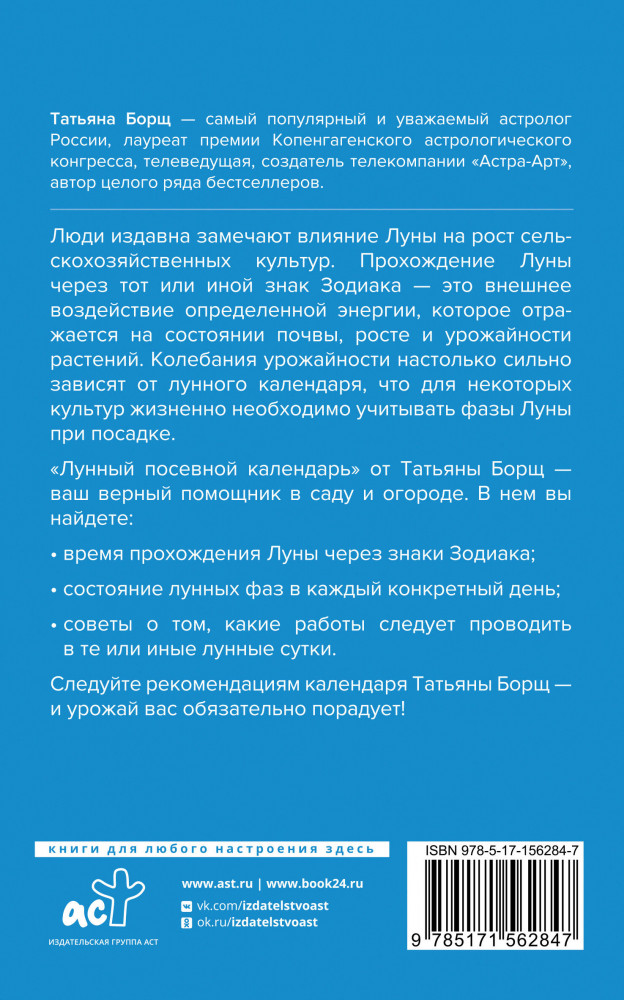 Татьяна Борщ — самый популярный и уважаемый астролог России, лауреат премии Копенгагенского астрологического конгресса, телеведущая, создатель телекомпании «Астра-Арт», автор целого ряда бестселлеров.

Люди издавна замечают влияние Луны на рост сельскохозяйственных культур. Прохождение Луны через тот или иной знак Зодиака — это внешнее воздействие определенной энергии, которое отражается на состоянии почвы, росте и урожайности растений. Колебания урожайности настолько сильно зависят от лунного календаря, что для некоторых культур жизненно необходимо учитывать фазы Луны при посадке.

«Лунный посевной календарь» от Татьяны Борщ — ваш верный помощник в саду и огороде. В нем вы найдете:

• время прохождения Луны через знаки Зодиака;

• состояние лунных фаз в каждый конкретный день;

• советы о том, какие работы следует проводить в те или иные лунные сутки.

Следуйте рекомендациям календаря Татьяны Борщ — и урожай вас обязательно порадует!

книги для любого настроения здесь

аст

ИЗДАТЕЛЬСКАЯ ГРУППА АСТ

www.ast.ru | www.book24.ru

vk.com/izdatelstvoast

ok.ru/izdatelstvoast

ISBN 978-5-17-156284-7

9 785171 562847